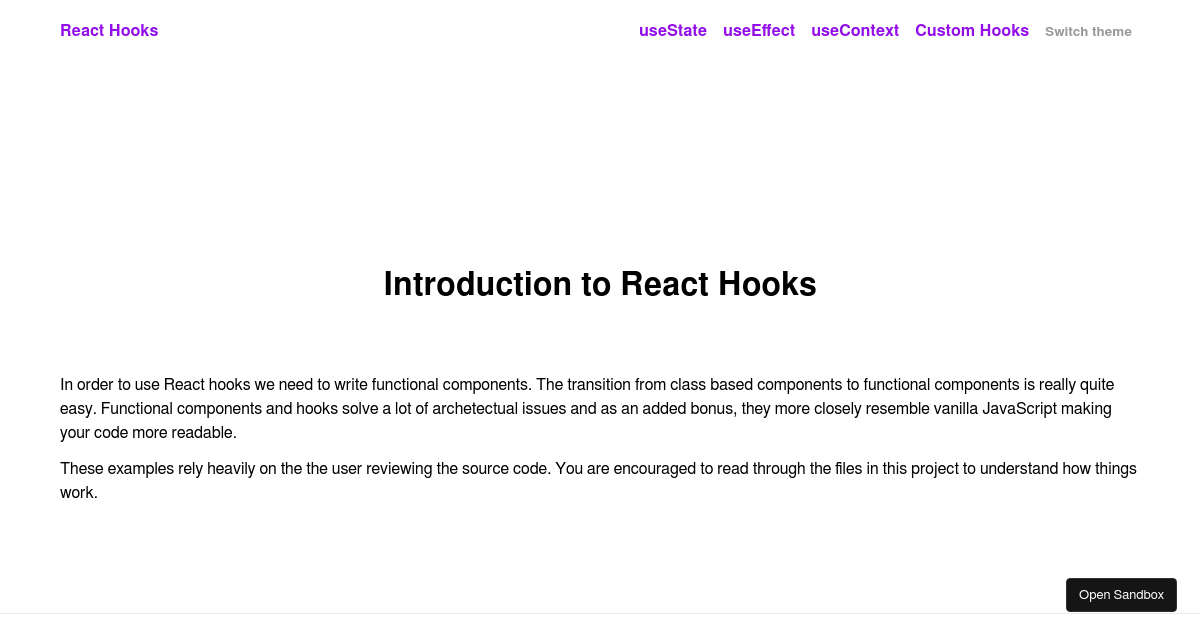 React Hooks

useState useEffect useContext Custom Hooks Switch theme

Introduction to React Hooks

In order to use React hooks we need to write functional components. The transition from class based components to functional components is really quite easy. Functional components and hooks solve a lot of archetectual issues and as an added bonus, they more closely resemble vanilla JavaScript making your code more readable.

These examples rely heavily on the the user reviewing the source code. You are encouraged to read through the files in this project to understand how things work.

Open Sandbox